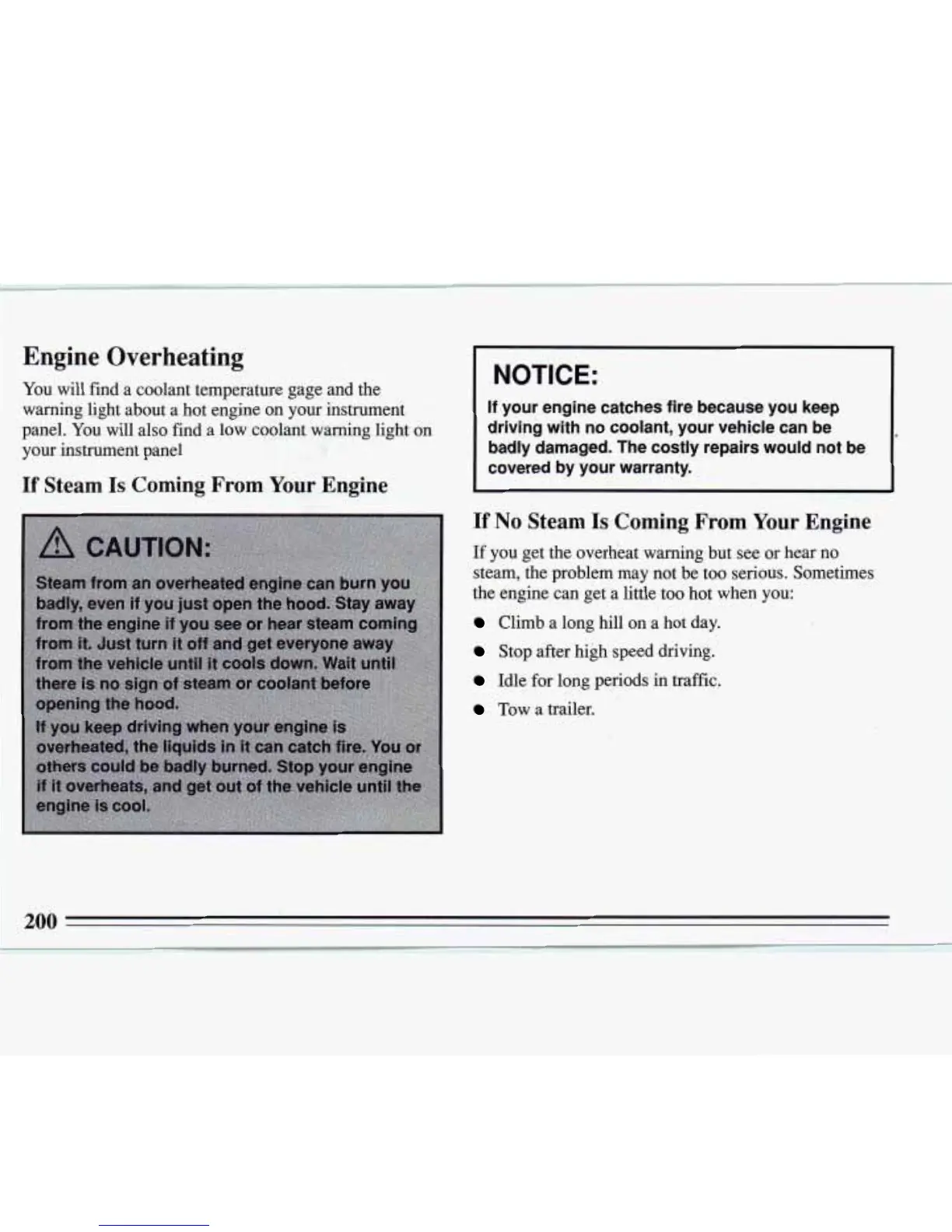 Engine Overheating

You will find a coolant temperature gage and the warning light about a hot engine on your instrument panel. You will also find a low coolant warning light on your instrument panel

If Steam Is Coming From Your Engine

CAUTION:

Steam from an overheated engine can burn you badly, even if you just open the hood. Stay away from the engine if you see or hear steam coming from it. Just turn it off and get everyone away from the vehicle until it cools down. Wait until there is no sign of steam or coolant before opening the hood.

If you keep driving when your engine is overheated, the liquids in it can catch fire. You or others could be badly burned. Stop your engine if it overheats, and get out of the vehicle until the engine is cool.

NOTICE:

If your engine catches fire because you keep driving with no coolant, your vehicle can be badly damaged. The costly repairs would not be covered by your warranty.

If No Steam Is Coming From Your Engine

If you get the overheat warning but see or hear no steam, the problem may not be too serious. Sometimes the engine can get a little too hot when you:

- Climb a long hill on a hot day.
- Stop after high speed driving.
- Idle for long periods in traffic.
- Tow a trailer.

200